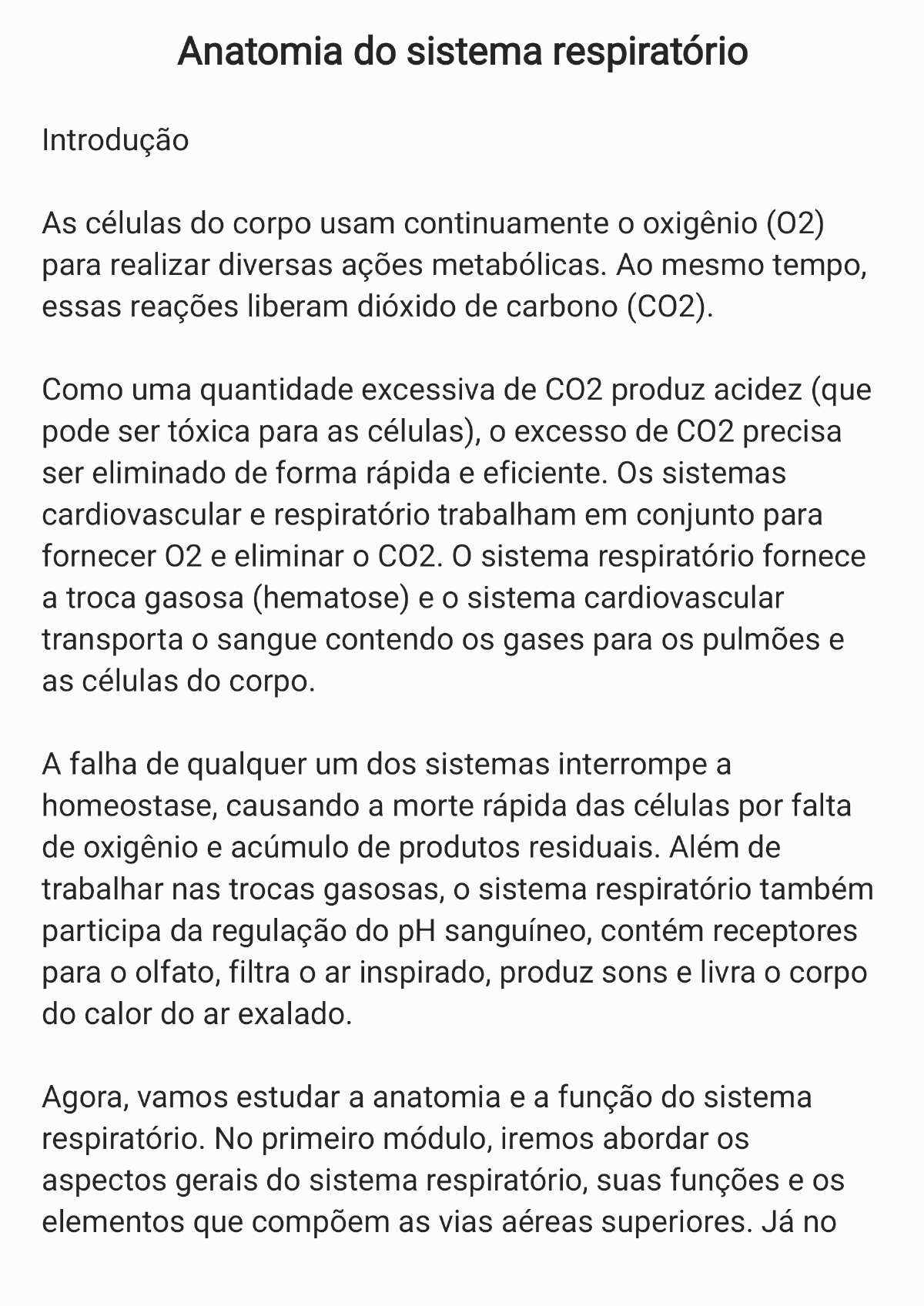 Anatomia do sistema respiratório

Introdução

As células do corpo usam continuamente o oxigênio (O2) para realizar diversas ações metabólicas. Ao mesmo tempo, essas reações liberam dióxido de carbono (CO2).

Como uma quantidade excessiva de CO2 produz acidez (que pode ser tóxica para as células), o excesso de CO2 precisa ser eliminado de forma rápida e eficiente. Os sistemas cardiovascular e respiratório trabalham em conjunto para fornecer O2 e eliminar o CO2. O sistema respiratório fornece a troca gasosa (hematose) e o sistema cardiovascular transporta o sangue contendo os gases para os pulmões e as células do corpo.

A falha de qualquer um dos sistemas interrompe a homeostase, causando a morte rápida das células por falta de oxigênio e acúmulo de produtos residuais. Além de trabalhar nas trocas gasosas, o sistema respiratório também participa da regulação do pH sanguíneo, contém receptores para o olfato, filtra o ar inspirado, produz sons e livra o corpo do calor do ar exalado.

Agora, vamos estudar a anatomia e a função do sistema respiratório. No primeiro módulo, iremos abordar os aspectos gerais do sistema respiratório, suas funções e os elementos que compõem as vias aéreas superiores. Já no